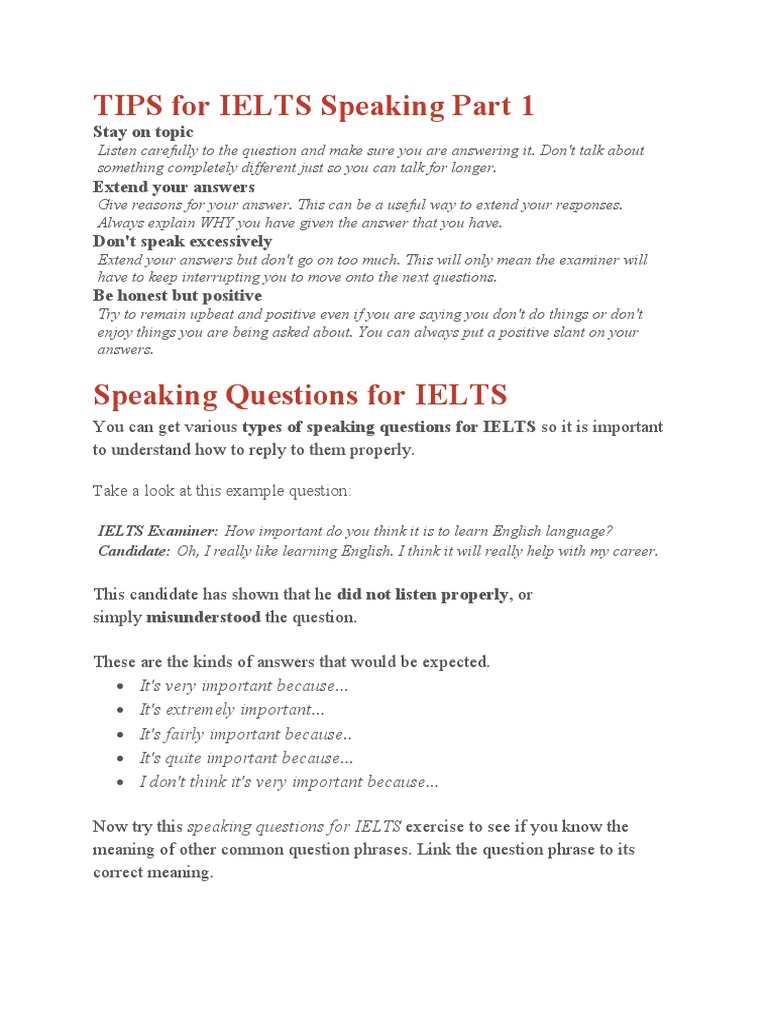 TIPS for IELTS Speaking Part 1

Stay on topic

Listen carefully to the question and make sure you are answering it. Don't talk about something completely different just so you can talk for longer.

Extend your answers

Give reasons for your answer. This can be a useful way to extend your responses. Always explain WHY you have given the answer that you have.

Don't speak excessively

Extend your answers but don't go on too much. This will only mean the examiner will have to keep interrupting you to move onto the next questions.

Be honest but positive

Try to remain upbeat and positive even if you are saying you don't do things or don't enjoy things you are being asked about. You can always put a positive slant on your answers.

Speaking Questions for IELTS

You can get various types of speaking questions for IELTS so it is important to understand how to reply to them properly.

Take a look at this example question:

IELTS Examiner: How important do you think it is to learn English language?
Candidate: Oh, I really like learning English. I think it will really help with my career.

This candidate has shown that he did not listen properly, or simply misunderstood the question.

These are the kinds of answers that would be expected.

- It's very important because...
- It's extremely important...
- It's fairly important because..
- It's quite important because...
- I don't think it's very important because...

Now try this speaking questions for IELTS exercise to see if you know the meaning of other common question phrases. Link the question phrase to its correct meaning.